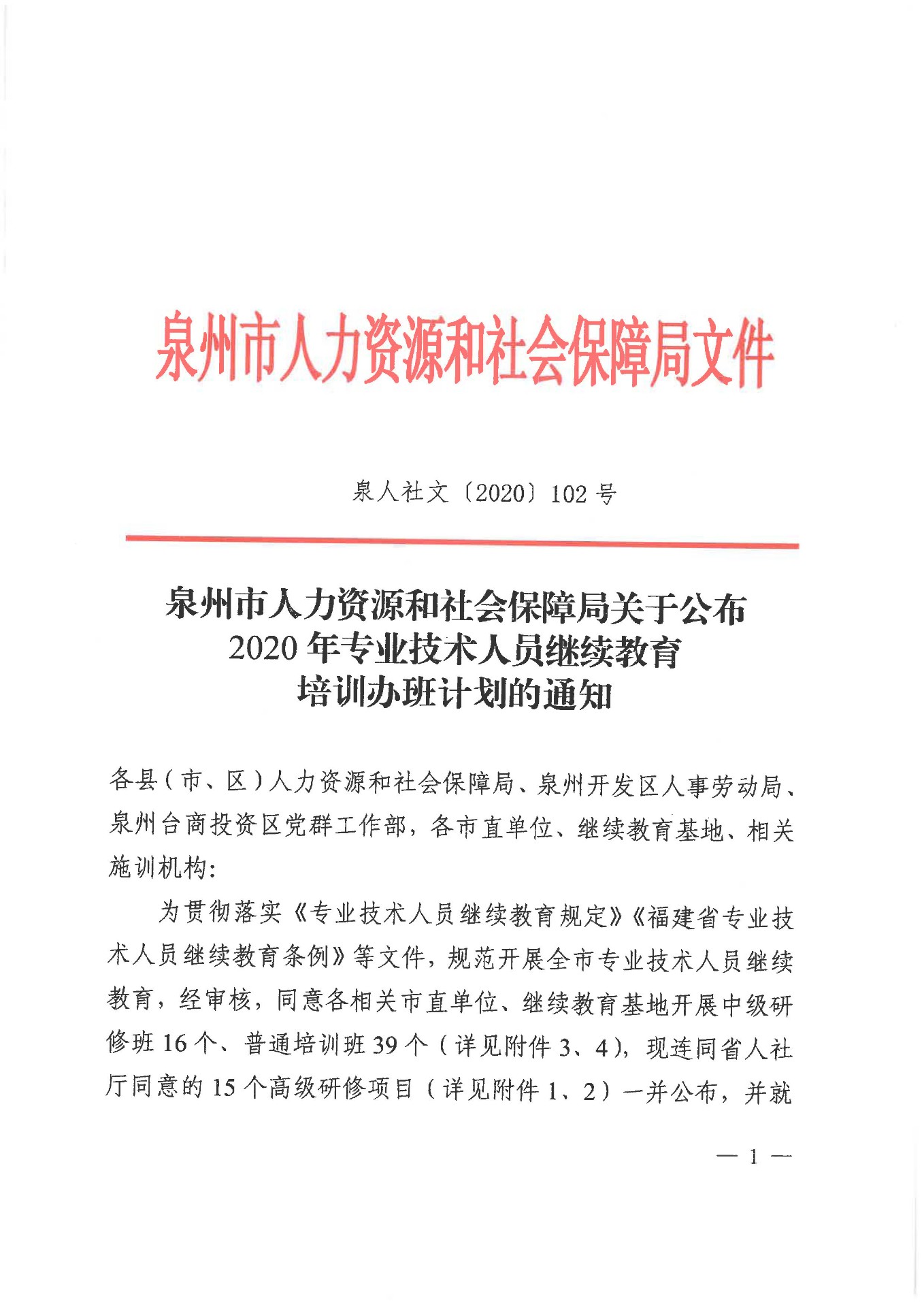 泉州市人力资源和社会保障局文件

泉人社文〔2020〕102 号

泉州市人力资源和社会保障局关于公布 2020 年专业技术人员继续教育培训办班计划的通知

各县（市、区）人力资源和社会保障局、泉州开发区人事劳动局、泉州台商投资区党群工作部，各市直单位、继续教育基地、相关施训机构：

为贯彻落实《专业技术人员继续教育规定》《福建省专业技术人员继续教育条例》等文件，规范开展全市专业技术人员继续教育，经审核，同意各相关市直单位、继续教育基地开展中级研修班 16 个、普通培训班 39 个（详见附件 3、4），现连同省人社厅同意的 15 个高级研修项目（详见附件 1、2）一并公布，并就

— 1 —